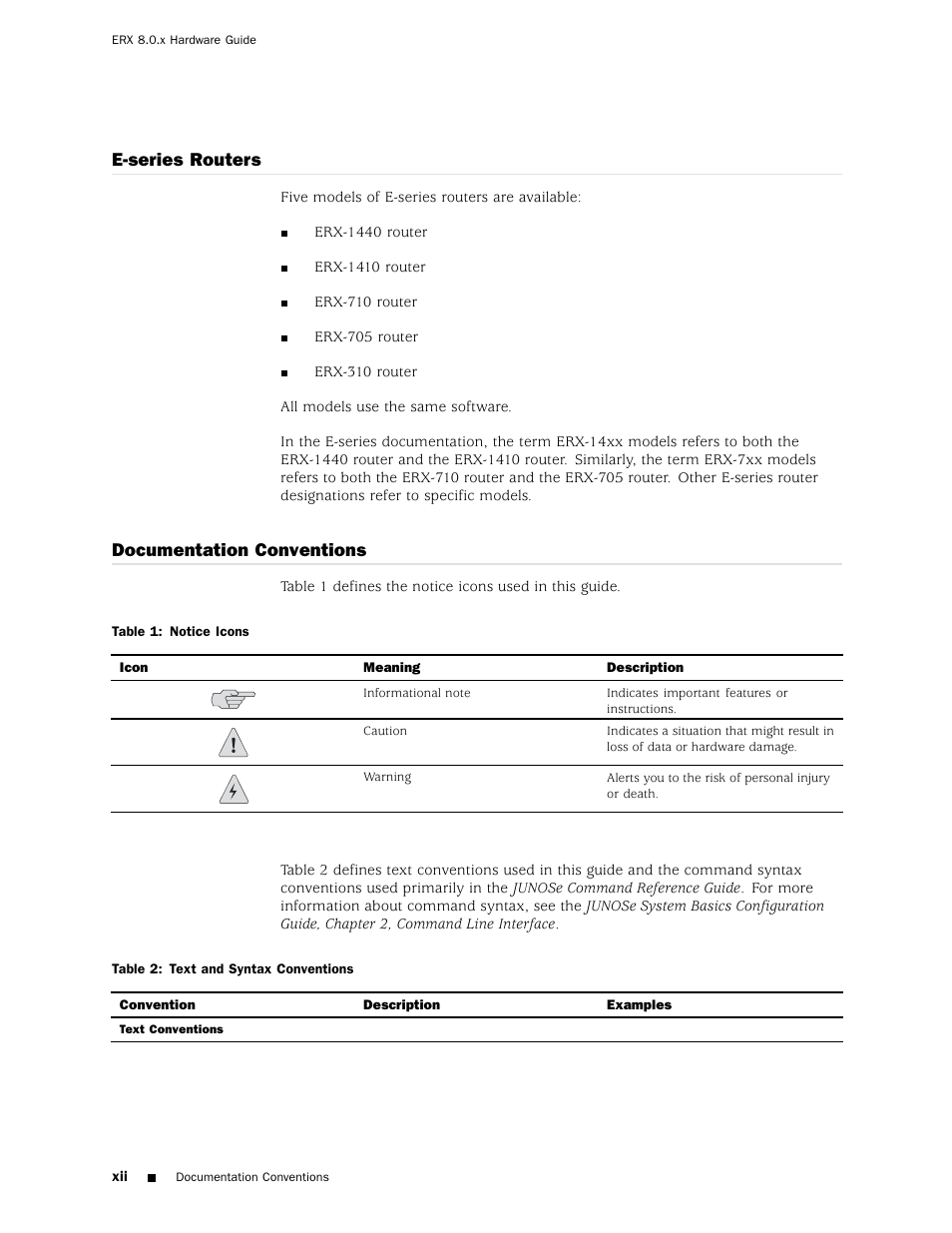 ERX 8.0.x Hardware Guide

E-series Routers

Five models of E-series routers are available:

■ ERX-1440 router

■ ERX-1410 router

■ ERX-710 router

■ ERX-705 router

■ ERX-310 router

All models use the same software.

In the E-series documentation, the term ERX-14xx models refers to both the ERX-1440 router and the ERX-1410 router. Similarly, the term ERX-7xx models refers to both the ERX-710 router and the ERX-705 router. Other E-series router designations refer to specific models.

Documentation Conventions

Table 1 defines the notice icons used in this guide.

Table 1: Notice Icons

| Icon | Meaning | Description |
|---|---|---|
|  | Informational note | Indicates important features or instructions. |
|  | Caution | Indicates a situation that might result in loss of data or hardware damage. |
|  | Warning | Alerts you to the risk of personal injury or death. |

Table 2 defines text conventions used in this guide and the command syntax conventions used primarily in the JUNOSe Command Reference Guide. For more information about command syntax, see the JUNOSe System Basics Configuration Guide, Chapter 2, Command Line Interface.

Table 2: Text and Syntax Conventions

| Convention | Description | Examples |
|---|---|---|
| Text Conventions | | |

xii ■ Documentation Conventions